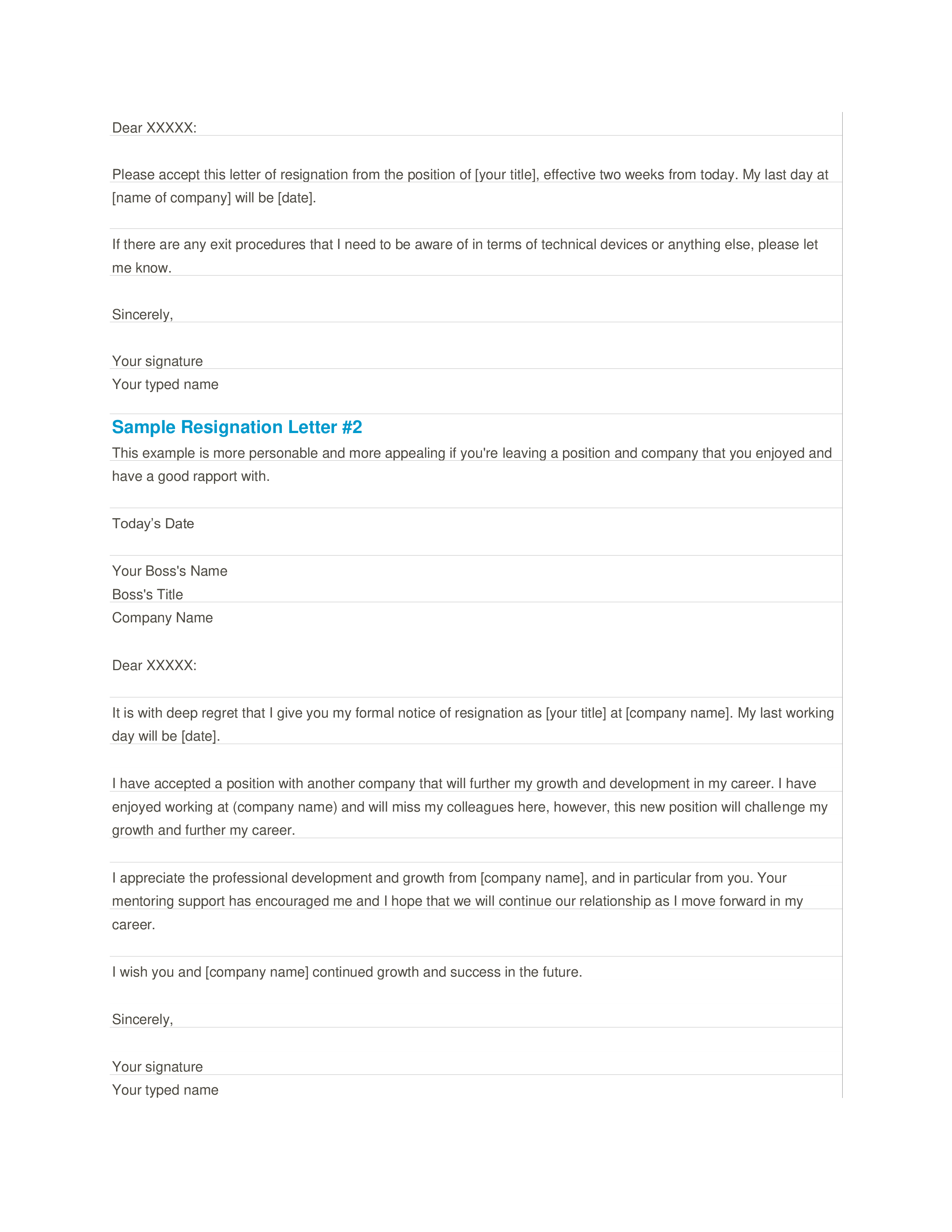 Dear XXXXX:

Please accept this letter of resignation from the position of [your title], effective two weeks from today. My last day at [name of company] will be [date].

If there are any exit procedures that I need to be aware of in terms of technical devices or anything else, please let me know.

Sincerely,

Your signature
Your typed name

Sample Resignation Letter #2

This example is more personable and more appealing if you're leaving a position and company that you enjoyed and have a good rapport with.

Today’s Date

Your Boss's Name
Boss's Title
Company Name

Dear XXXXX:

It is with deep regret that I give you my formal notice of resignation as [your title] at [company name]. My last working day will be [date].

I have accepted a position with another company that will further my growth and development in my career. I have enjoyed working at (company name) and will miss my colleagues here, however, this new position will challenge my growth and further my career.

I appreciate the professional development and growth from [company name], and in particular from you. Your mentoring support has encouraged me and I hope that we will continue our relationship as I move forward in my career.

I wish you and [company name] continued growth and success in the future.

Sincerely,

Your signature
Your typed name